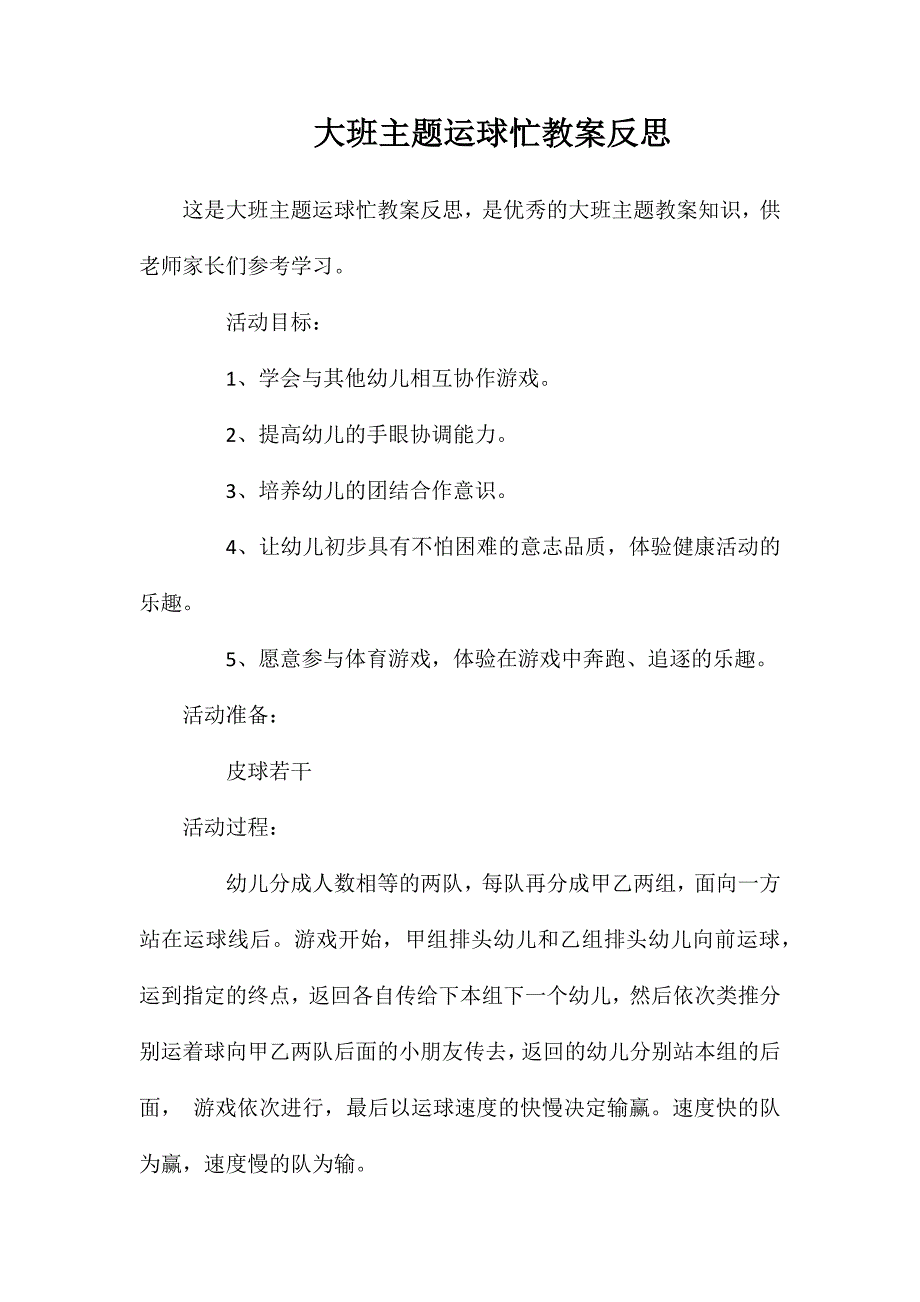 大班主题运球忙教案反思

这是大班主题运球忙教案反思，是优秀的大班主题教案知识，供老师家长们参考学习。

活动目标：

1、学会与其他幼儿相互协作游戏。

2、提高幼儿的手眼协调能力。

3、培养幼儿的团结合作意识。

4、让幼儿初步具有不怕困难的意志品质，体验健康活动的乐趣。

5、愿意参与体育游戏，体验在游戏中奔跑、追逐的乐趣。

活动准备：

皮球若干

活动过程：

幼儿分成人数相等的两队，每队再分成甲乙两组，面向一方站在运球线后。游戏开始，甲组排头幼儿和乙组排头幼儿向前运球，运到指定的终点，返回各自传给下本组下一个幼儿，然后依次类推分别运着球向甲乙两队后面的小朋友传去，返回的幼儿分别站本组的后面， 游戏依次进行，最后以运球速度的快慢决定输赢。速度快的队为赢，速度慢的队为输。